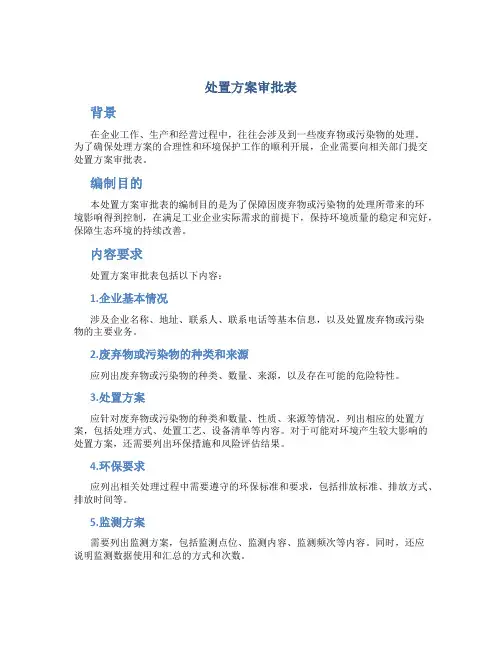 处置方案审批表

背景

在企业工作、生产和经营过程中，往往会涉及到一些废弃物或污染物的处理。为了确保处理方案的合理性和环境保护工作的顺利开展，企业需要向相关部门提交处置方案审批表。

编制目的

本处置方案审批表的编制目的是为了保障因废弃物或污染物的处理所带来的环境影响得到控制，在满足工业企业实际需求的前提下，保持环境质量的稳定和完好，保障生态环境的持续改善。

内容要求

处置方案审批表包括以下内容：

1.企业基本情况

涉及企业名称、地址、联系人、联系电话等基本信息，以及处置废弃物或污染物的主要业务。

2.废弃物或污染物的种类和来源

应列出废弃物或污染物的种类、数量、来源，以及存在可能的危险特性。

3.处置方案

应针对废弃物或污染物的种类和数量、性质、来源等情况，列出相应的处置方案，包括处理方式、处置工艺、设备清单等内容。对于可能对环境产生较大影响的处置方案，还需要列出环保措施和风险评估结果。

4.环保要求

应列出相关处理过程中需要遵守的环保标准和要求，包括排放标准、排放方式、排放时间等。

5.监测方案

需要列出监测方案，包括监测点位、监测内容、监测频次等内容。同时，还应说明监测数据使用和汇总的方式和次数。